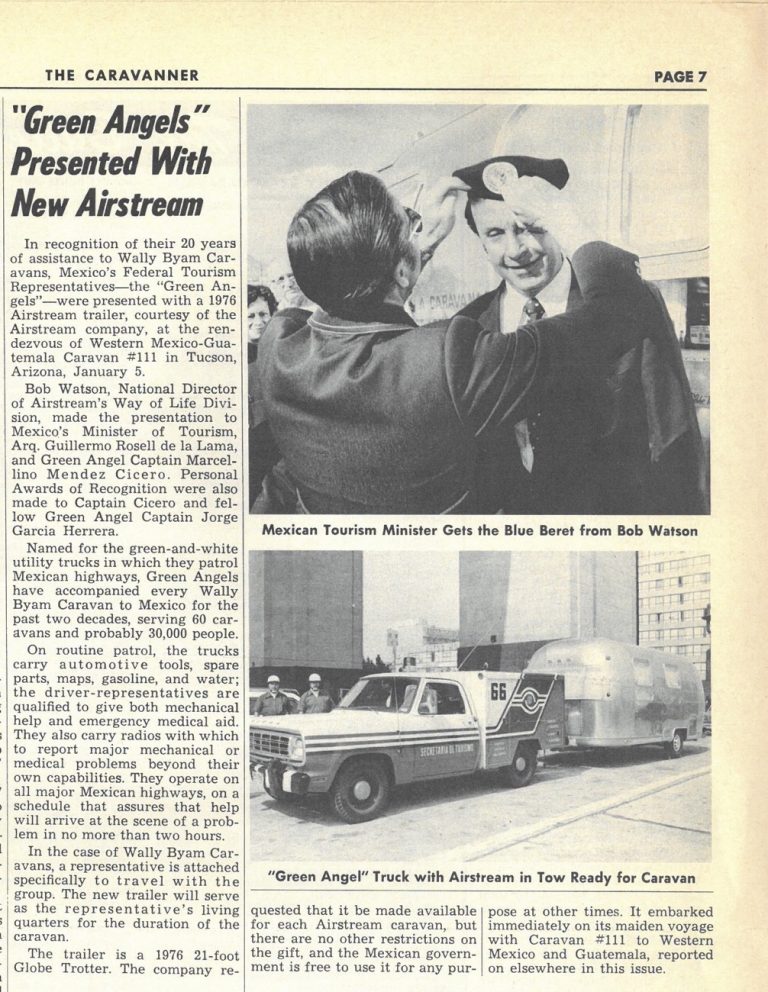 THE CARAVANNER

PAGE 7

"Green Angels" Presented With New Airstream

In recognition of their 20 years of assistance to Wally Byam Caravans, Mexico's Federal Tourism Representatives—the "Green Angels"—were presented with a 1976 Airstream trailer, courtesy of the Airstream company, at the rendezvous of Western Mexico-Guatemala Caravan #111 in Tucson, Arizona, January 5.

Bob Watson, National Director of Airstream's Way of Life Division, made the presentation to Mexico's Minister of Tourism, Arq. Guillermo Rosell de la Lama, and Green Angel Captain Marcellino Mendez Cicero. Personal Awards of Recognition were also made to Captain Cicero and fellow Green Angel Captain Jorge Garcia Herrera.

Named for the green-and-white utility trucks in which they patrol Mexican highways, Green Angels have accompanied every Wally Byam Caravan to Mexico for the past two decades, serving 60 caravans and probably 30,000 people.

On routine patrol, the trucks carry automotive tools, spare parts, maps, gasoline, and water; the driver-representatives are qualified to give both mechanical help and emergency medical aid. They also carry radios with which to report major mechanical or medical problems beyond their own capabilities. They operate on all major Mexican highways, on a schedule that assures that help will arrive at the scene of a problem in no more than two hours.

In the case of Wally Byam Caravans, a representative is attached specifically to travel with the group. The new trailer will serve as the representative's living quarters for the duration of the caravan.

The trailer is a 1976 21-foot Globe Trotter. The company requested that it be made available for each Airstream caravan, but there are no other restrictions on the gift, and the Mexican government is free to use it for any purpose at other times. It embarked immediately on its maiden voyage with Caravan #111 to Western Mexico and Guatemala, reported on elsewhere in this issue.

Mexican Tourism Minister Gets the Blue Beret from Bob Watson

66

SECRETARIA DE TURISMO

"Green Angel" Truck with Airstream in Tow Ready for Caravan